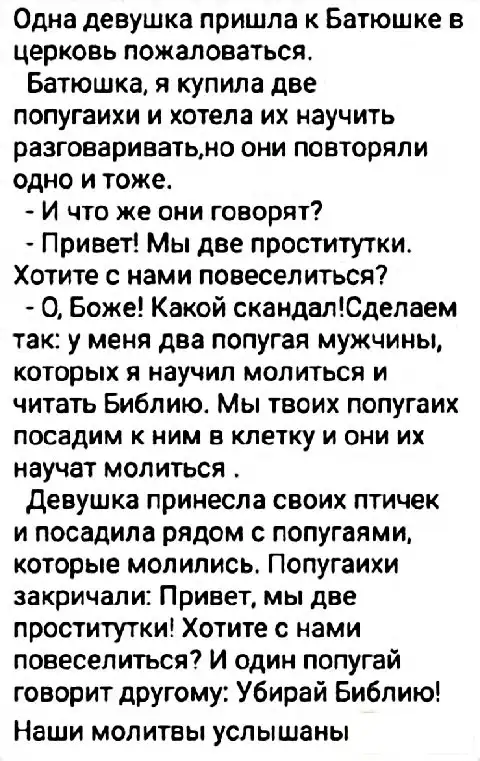 Одна девушка пришла к Батюшке в церковь пожаловаться.

Батюшка, я купила две попугаихи и хотела их научить разговаривать,но они повторяли одно и тоже.

- И что же они говорят?

- Привет! Мы две проститутки. Хотите с нами повеселиться?

- О, Боже! Какой скандал!Сделаем так: у меня два попугая мужчины, которых я научил молиться и читать Библию. Мы твоих попугаих посадим к ним в клетку и они их научат молиться .

Девушка принесла своих птичек и посадила рядом с попугаями, которые молились. Попугаихи закричали: Привет, мы две проститутки! Хотите с нами повеселиться? И один попугай говорит другому: Убирай Библию!

Наши молитвы услышаны